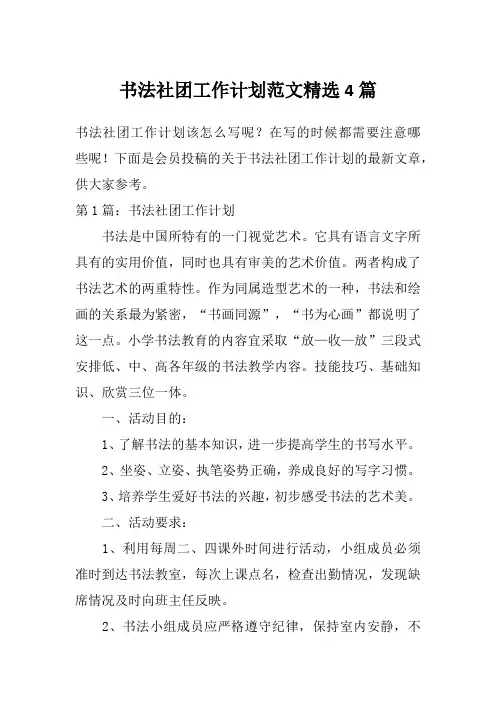 书法社团工作计划范文精选 4 篇

书法社团工作计划该怎么写呢？在写的时候都需要注意哪些呢！下面是会员投稿的关于书法社团工作计划的最新文章，供大家参考。

第 1 篇：书法社团工作计划

书法是中国所特有的一门视觉艺术。它具有语言文字所具有的实用价值，同时也具有审美的艺术价值。两者构成了书法艺术的两重特性。作为同属造型艺术的一种，书法和绘画的关系最为紧密，“书画同源”，“书为心画”都说明了这一点。小学书法教育的内容宜采取“放—收—放”三段式安排低、中、高各年级的书法教学内容。技能技巧、基础知识、欣赏三位一体。

一、活动目的：

1、了解书法的基本知识，进一步提高学生的书写水平。

2、坐姿、立姿、执笔姿势正确，养成良好的写字习惯。

3、培养学生爱好书法的兴趣，初步感受书法的艺术美。

二、活动要求：

1、利用每周二、四课外时间进行活动，小组成员必须准时到达书法教室，每次上课点名，检查出勤情况，发现缺席情况及时向班主任反映。

2、书法小组成员应严格遵守纪律，保持室内安静，不